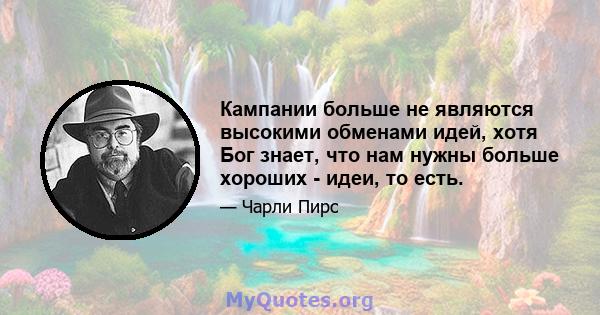 Кампании больше не являются высокими обменами идей, хотя Бог знает, что нам нужны больше хороших - идеи, то есть.

— Чарли Пирс

MyQuotes.org